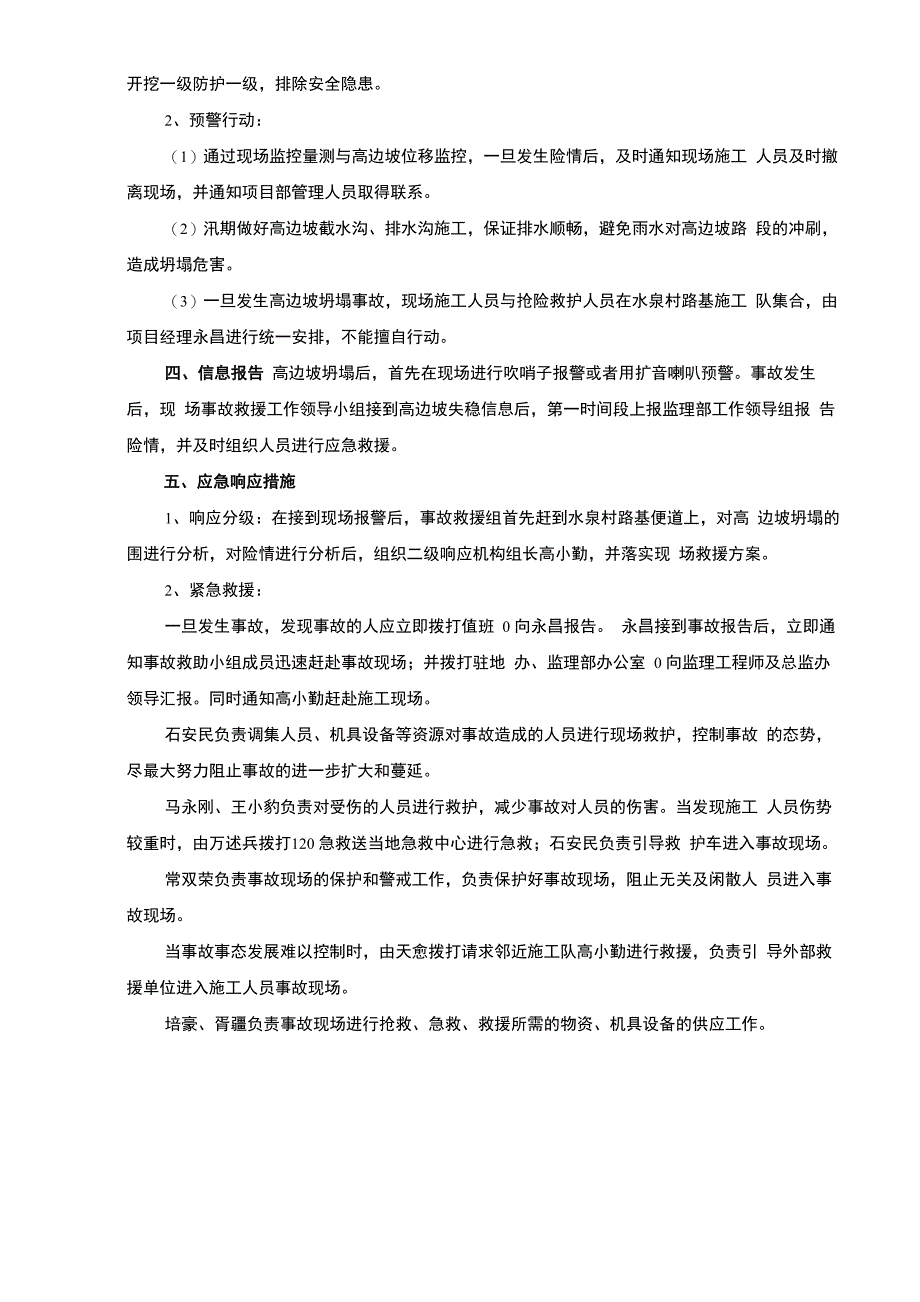 开挖一级防护一级，排除安全隐患。

2、预警行动：

（1）通过现场监控量测与高边坡位移监控，一旦发生险情后，及时通知现场施工 人员及时撤离现场，并通知项目部管理人员取得联系。

（2）汛期做好高边坡截水沟、排水沟施工，保证排水顺畅，避免雨水对高边坡路 段的冲刷，造成坍塌危害。

（3）一旦发生高边坡坍塌事故，现场施工人员与抢险救护人员在水泉村路基施工 队集合，由项目经理永昌进行统一安排，不能擅自行动。

四、信息报告 高边坡坍塌后，首先在现场进行吹哨子报警或者用扩音喇叭预警。事故发生后，现 场事故救援工作领导小组接到高边坡失稳信息后，第一时间段上报监理部工作领导组报 告险情，并及时组织人员进行应急救援。

五、应急响应措施

1、响应分级：在接到现场报警后，事故救援组首先赶到水泉村路基便道上，对高 边坡坍塌的围进行分析，对险情进行分析后，组织二级响应机构组长高小勤，并落实现 场救援方案。

2、紧急救援：

一旦发生事故，发现事故的人应立即拨打值班 0 向永昌报告。 永昌接到事故报告后，立即通知事故救助小组成员迅速赶赴事故现场；并拨打驻地 办、监理部办公室 0 向监理工程师及总监办领导汇报。同时通知高小勤赶赴施工现场。

石安民负责调集人员、机具设备等资源对事故造成的人员进行现场救护，控制事故 的态势，尽最大努力阻止事故的进一步扩大和蔓延。

马永刚、王小豹负责对受伤的人员进行救护，减少事故对人员的伤害。当发现施工 人员伤势较重时，由万述兵拨打120 急救送当地急救中心进行急救；石安民负责引导救 护车进入事故现场。

常双荣负责事故现场的保护和警戒工作，负责保护好事故现场，阻止无关及闲散人 员进入事故现场。

当事故事态发展难以控制时，由天愈拨打请求邻近施工队高小勤进行救援，负责引 导外部救援单位进入施工人员事故现场。

培豪、胥疆负责事故现场进行抢救、急救、救援所需的物资、机具设备的供应工作。